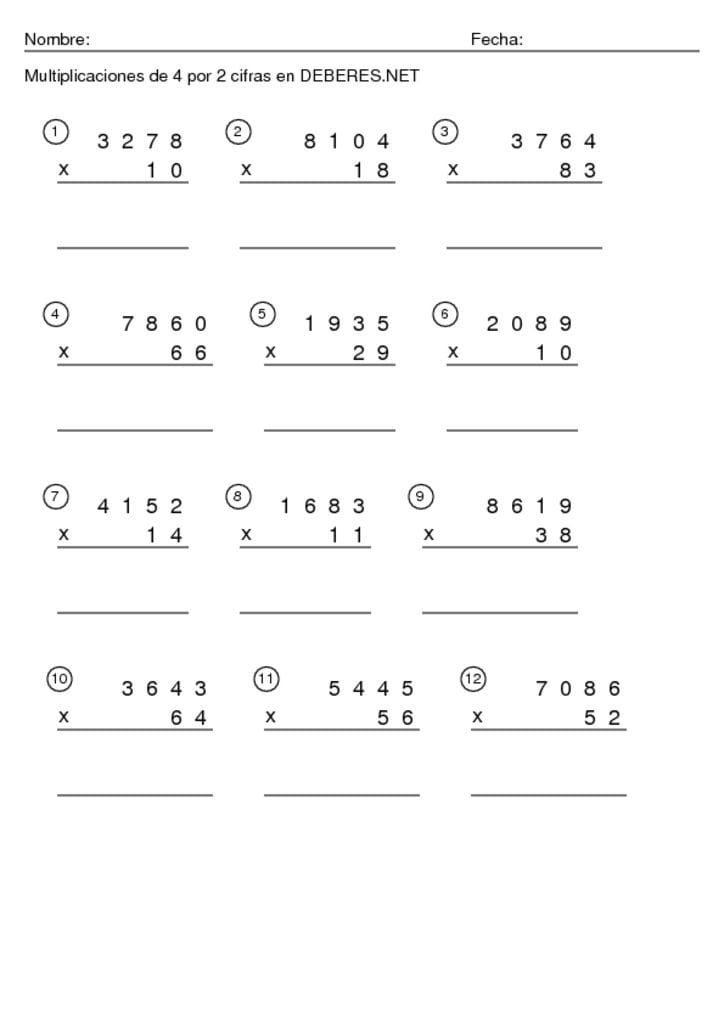 Nombre: Fecha:

Multiplicaciones de 4 por 2 cifras en DEBERES.NET

① 3 2 7 8
x 1 0
____

② 8 1 0 4
x 1 8
____

③ 3 7 6 4
x 8 3
____

④ 7 8 6 0
x 6 6
____

⑤ 1 9 3 5
x 2 9
____

⑥ 2 0 8 9
x 1 0
____

⑦ 4 1 5 2
x 1 4
____

⑧ 1 6 8 3
x 1 1
____

⑨ 8 6 1 9
x 3 8
____

⑩ 3 6 4 3
x 6 4
____

⑪ 5 4 4 5
x 5 6
____

⑫ 7 0 8 6
x 5 2
____